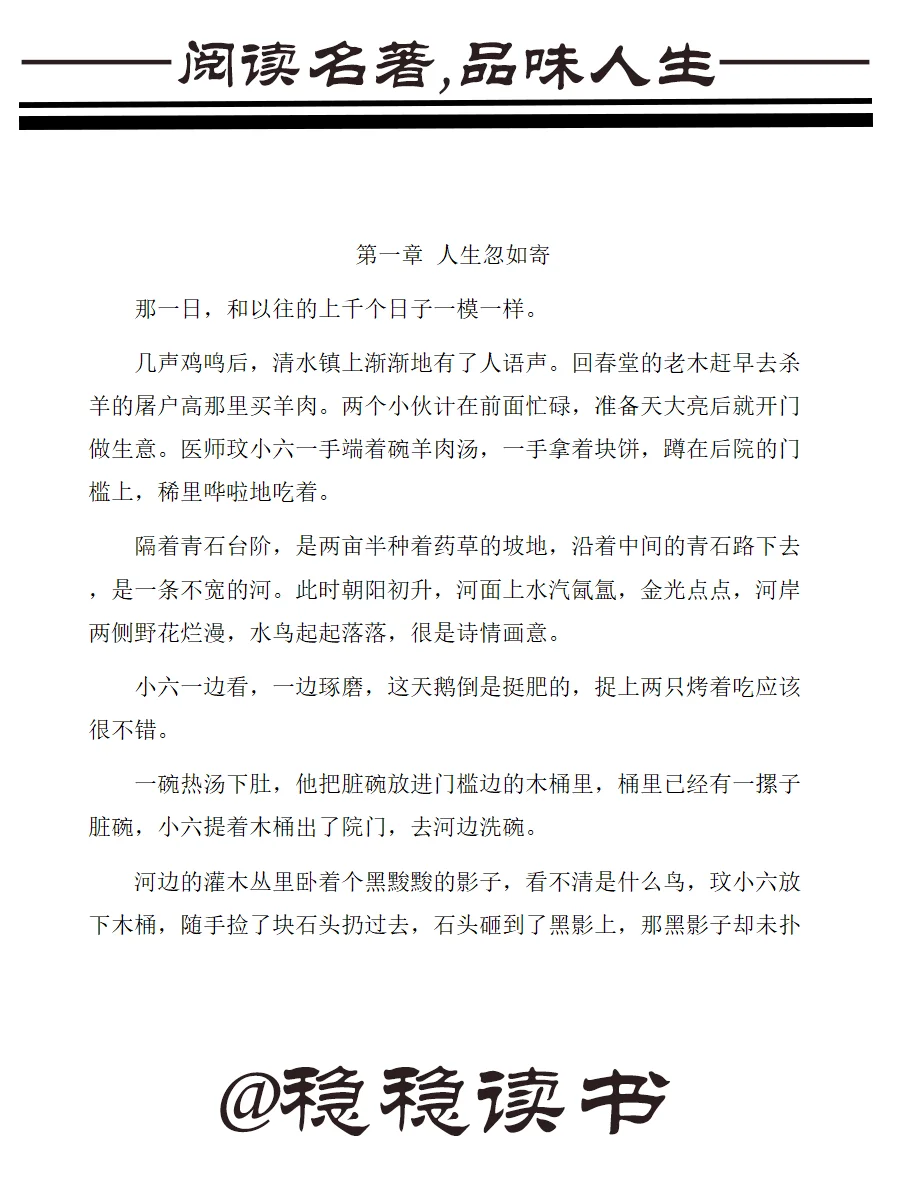 阅读名著,品味人生

第一章 人生忽如寄

那一日，和以往的上千个日子一模一样。

几声鸡鸣后，清水镇上渐渐地有了人语声。回春堂的老木赶早去杀羊的屠户高那里买羊肉。两个小伙计在前面忙碌，准备天大亮后就开门做生意。医师玟小六一手端着碗羊肉汤，一手拿着块饼，蹲在后院的门槛上，稀里哗啦地吃着。

隔着青石台阶，是两亩半种着药草的坡地，沿着中间的青石路下去，是一条不宽的河。此时朝阳初升，河面上水汽氤氲，金光点点，河岸两侧野花烂漫，水鸟起起落落，很是诗情画意。

小六一边看，一边琢磨，这天鹅倒是挺肥的，捉上两只烤着吃应该很不错。

一碗热汤下肚，他把脏碗放进门槛边的木桶里，桶里已经有一摞子脏碗，小六提着木桶出了院门，去河边洗碗。

河边的灌木丛里卧着个黑黢黢的影子，看不清是什么鸟，玟小六放下木桶，随手捡了块石头扔过去，石头砸到了黑影上，那黑影子却未扑

@稳稳读书